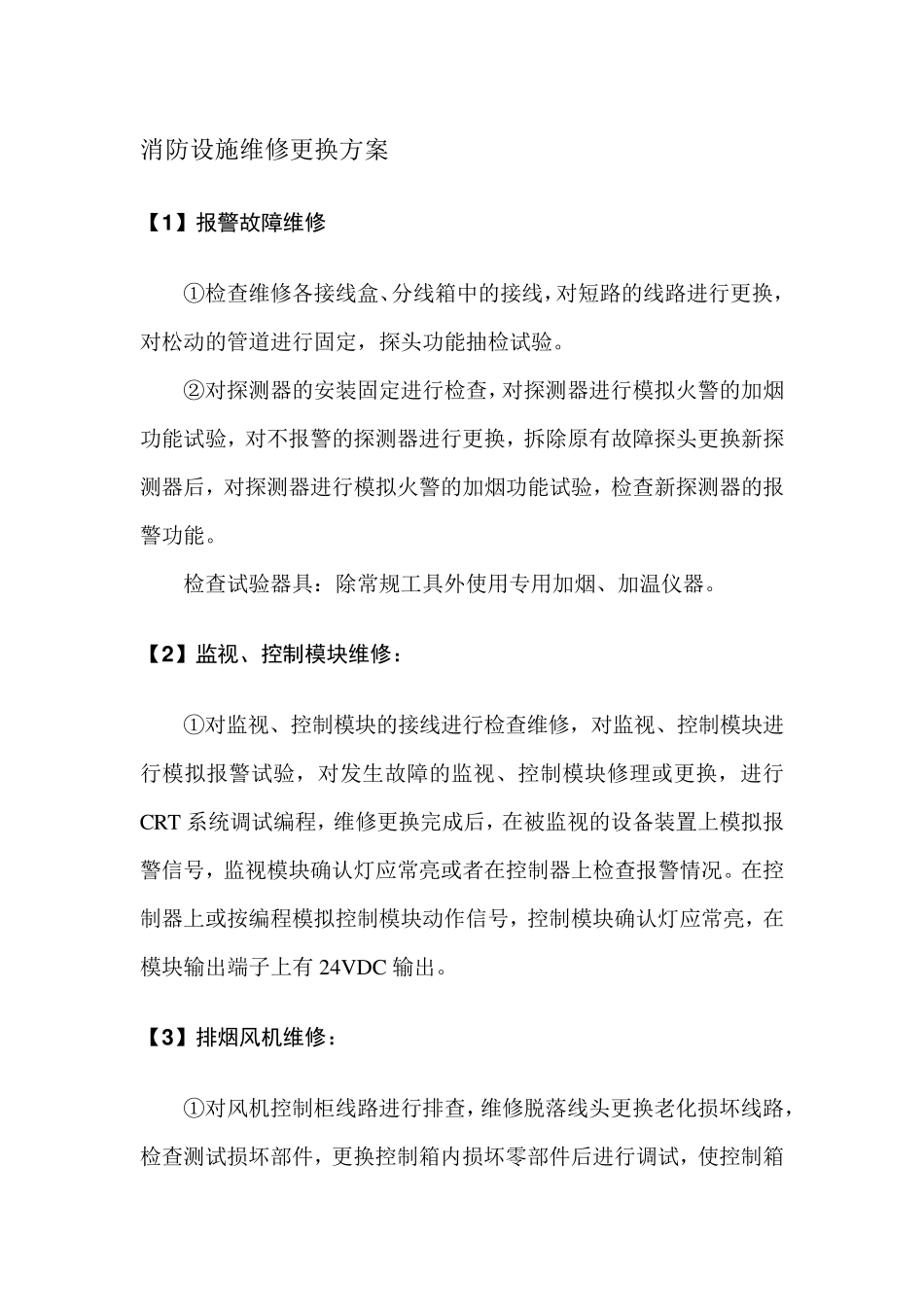 消防设施维修更换方案

【1】报警故障维修

①检查维修各接线盒、分线箱中的接线，对短路的线路进行更换，对松动的管道进行固定，探头功能抽检试验。

②对探测器的安装固定进行检查，对探测器进行模拟火警的加烟功能试验，对不报警的探测器进行更换，拆除原有故障探头更换新探测器后，对探测器进行模拟火警的加烟功能试验，检查新探测器的报警功能。

检查试验器具：除常规工具外使用专用加烟、加温仪器。

【2】监视、控制模块维修：

①对监视、控制模块的接线进行检查维修，对监视、控制模块进行模拟报警试验，对发生故障的监视、控制模块修理或更换，进行CRT系统调试编程，维修更换完成后，在被监视的设备装置上模拟报警信号，监视模块确认灯应常亮或者在控制器上检查报警情况。在控制器上或按编程模拟控制模块动作信号，控制模块确认灯应常亮，在模块输出端子上有24VDC输出。

【3】排烟风机维修：

①对风机控制柜线路进行排查，维修脱落线头更换老化损坏线路，检查测试损坏部件，更换控制箱内损坏零部件后进行调试，使控制箱